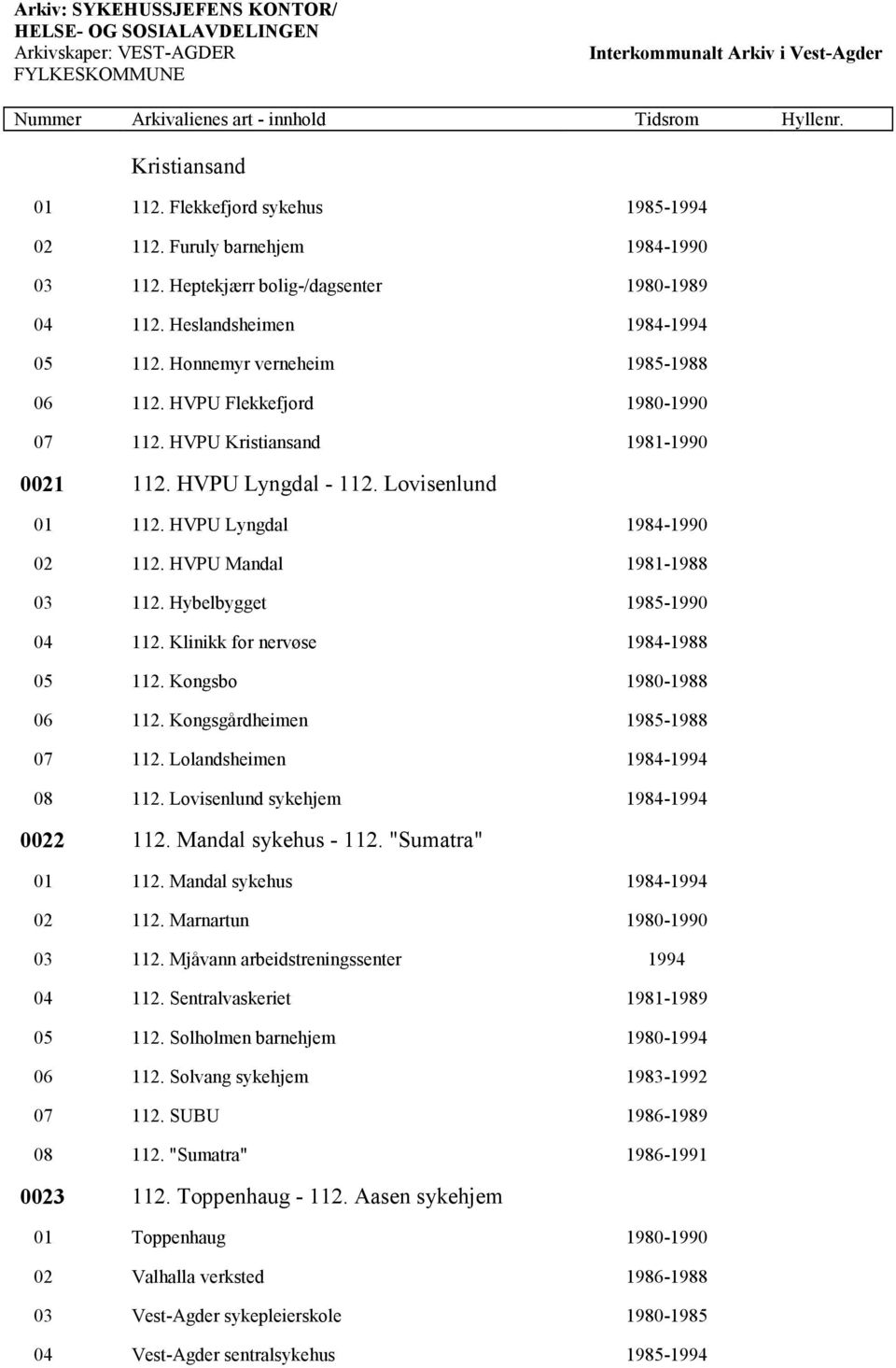 Arkiv: SYKEHUSSJEFENS KONTOR/ HELSE- OG SOSIALAVDELINGEN
Arkivskaper: VEST-AGDER FYLKESKOMMUNE

Interkommunalt Arkiv i Vest-Agder

| Nummer | Arkivalienes art - innhold | Tidsrom | Hyllenr. |
|---|---|---|---|
| | Kristiansand | | |
| 01 | 112. Flekkefjord sykehus | 1985-1994 | |
| 02 | 112. Furuly barnehjem | 1984-1990 | |
| 03 | 112. Heptekjærr bolig-/dagsenter | 1980-1989 | |
| 04 | 112. Heslandsheimen | 1984-1994 | |
| 05 | 112. Honnemyr verneheim | 1985-1988 | |
| 06 | 112. HVPU Flekkefjord | 1980-1990 | |
| 07 | 112. HVPU Kristiansand | 1981-1990 | |
| 0021 | 112. HVPU Lyngdal - 112. Lovisenlund | | |
| 01 | 112. HVPU Lyngdal | 1984-1990 | |
| 02 | 112. HVPU Mandal | 1981-1988 | |
| 03 | 112. Hybelbygget | 1985-1990 | |
| 04 | 112. Klinikk for nervøse | 1984-1988 | |
| 05 | 112. Kongsbo | 1980-1988 | |
| 06 | 112. Kongsgårdheimen | 1985-1988 | |
| 07 | 112. Lolandsheimen | 1984-1994 | |
| 08 | 112. Lovisenlund sykehjem | 1984-1994 | |
| 0022 | 112. Mandal sykehus - 112. "Sumatra" | | |
| 01 | 112. Mandal sykehus | 1984-1994 | |
| 02 | 112. Marnartun | 1980-1990 | |
| 03 | 112. Mjåvann arbeidstreningssenter | 1994 | |
| 04 | 112. Sentralvaskeriet | 1981-1989 | |
| 05 | 112. Solholmen barnehjem | 1980-1994 | |
| 06 | 112. Solvang sykehjem | 1983-1992 | |
| 07 | 112. SUBU | 1986-1989 | |
| 08 | 112. "Sumatra" | 1986-1991 | |
| 0023 | 112. Toppenhaug - 112. Aasen sykehjem | | |
| 01 | Toppenhaug | 1980-1990 | |
| 02 | Valhalla verksted | 1986-1988 | |
| 03 | Vest-Agder sykepleierskole | 1980-1985 | |
| 04 | Vest-Agder sentralsykehus | 1985-1994 | |